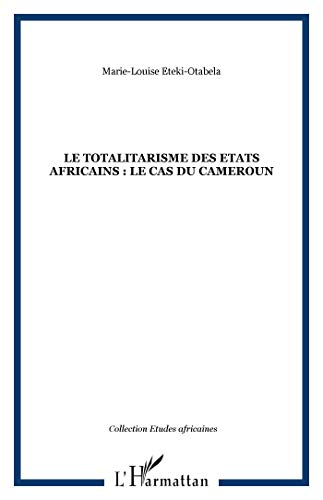 Marie-Louise Eteki-Otabela

LE TOTALITARISME DES ETATS AFRICAINS : LE CAS DU CAMEROUN

Collection Etudes africaines

L'Harmattan